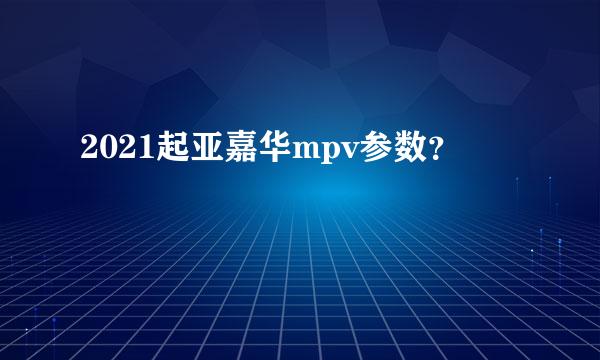 2021起亚嘉华mpv参数?